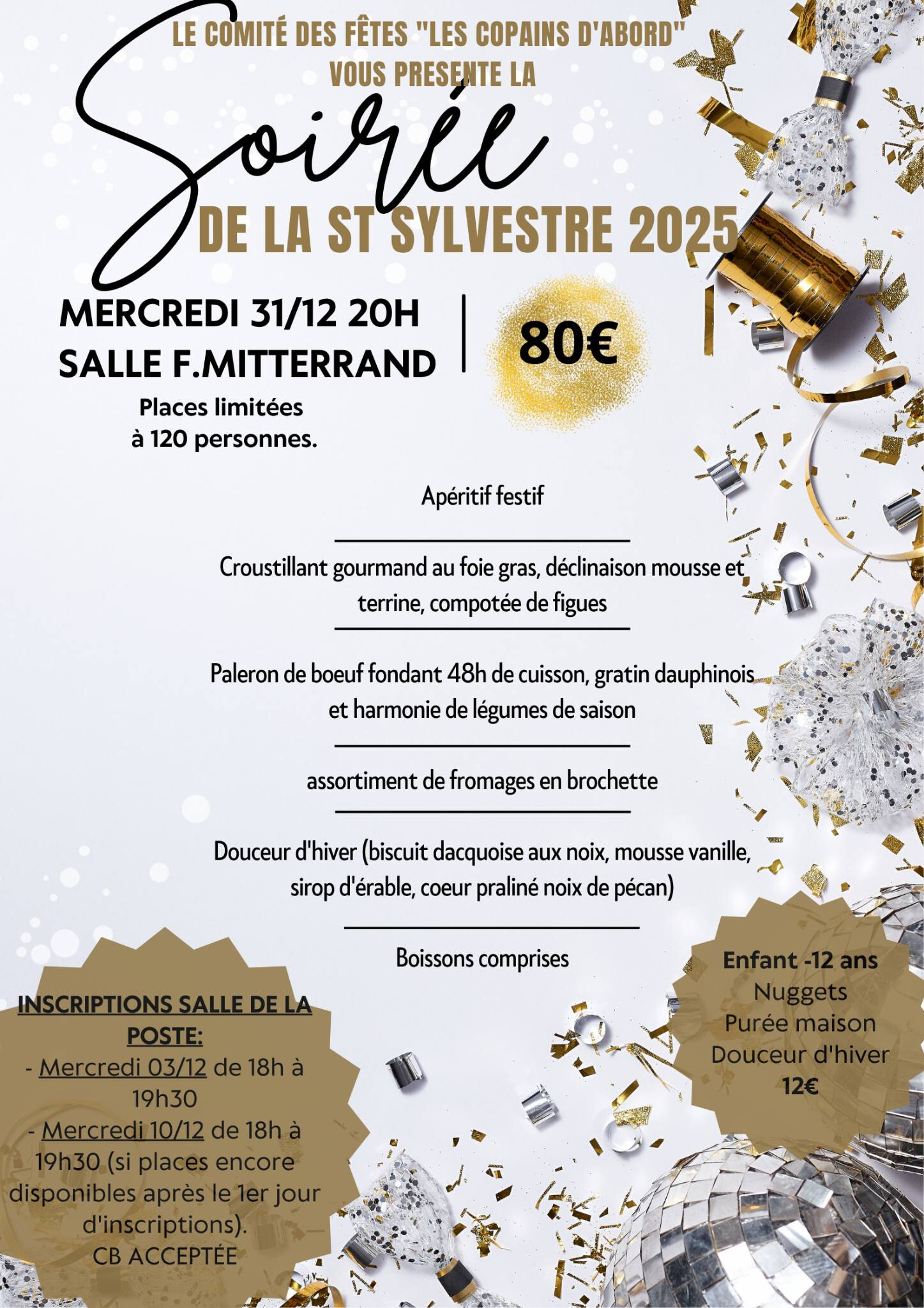 LE COMITÉ DES FÊTES "LES COPAINS D'ABORD"
VOUS PRESENTE LA

Soirée

DE LA ST SYLVESTRE 2025

MERCREDI 31/12 20H
SALLE F.MITTERRAND

80€

Places limitées
à 120 personnes.

Apéritif festif

Croustillant gourmand au foie gras, déclinaison mousse et terrine, compotée de figues

Paleron de boeuf fondant 48h de cuisson, gratin dauphinois et harmonie de légumes de saison

assortiment de fromages en brochette

Douceur d'hiver (biscuit dacquoise aux noix, mousse vanille, sirop d'érable, coeur praliné noix de pécan)

Boissons comprises

INSCRIPTIONS SALLE DE LA POSTE:
- Mercredi 03/12 de 18h à 19h30
- Mercredi 10/12 de 18h à 19h30 (si places encore disponibles après le 1er jour d'inscriptions).
CB ACCEPTÉE

Enfant -12 ans
Nuggets
Purée maison
Douceur d'hiver
12€